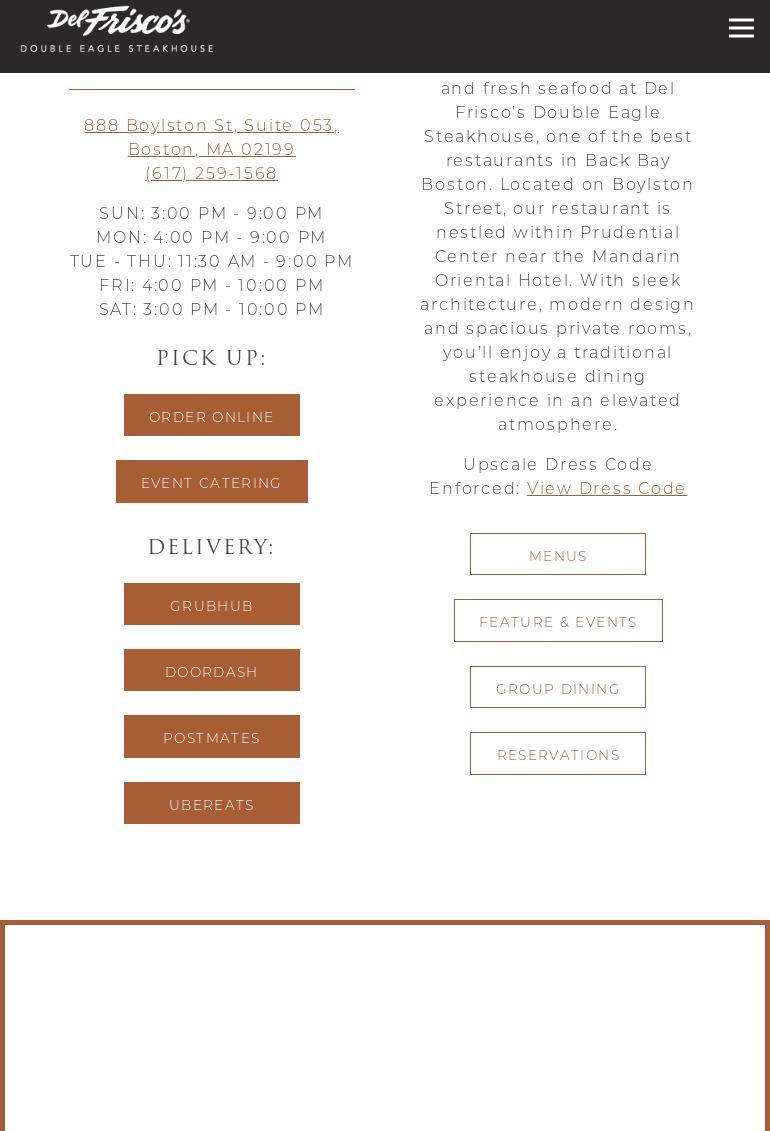 Del Frisco's
DOUBLE EAGLE STEAKHOUSE

888 Boylston St, Suite 053, Boston, MA 02199
(617) 259-1568

SUN: 3:00 PM - 9:00 PM
MON: 4:00 PM - 9:00 PM
TUE - THU: 11:30 AM - 9:00 PM
FRI: 4:00 PM - 10:00 PM
SAT: 3:00 PM - 10:00 PM

PICK UP:

ORDER ONLINE

EVENT CATERING

DELIVERY:

GRUBHUB

DOORDASH

POSTMATES

UBEREATS

and fresh seafood at Del Frisco's Double Eagle Steakhouse, one of the best restaurants in Back Bay Boston. Located on Boylston Street, our restaurant is nestled within Prudential Center near the Mandarin Oriental Hotel. With sleek architecture, modern design and spacious private rooms, you'll enjoy a traditional steakhouse dining experience in an elevated atmosphere.

Upscale Dress Code Enforced: View Dress Code

MENUS

FEATURE & EVENTS

GROUP DINING

RESERVATIONS